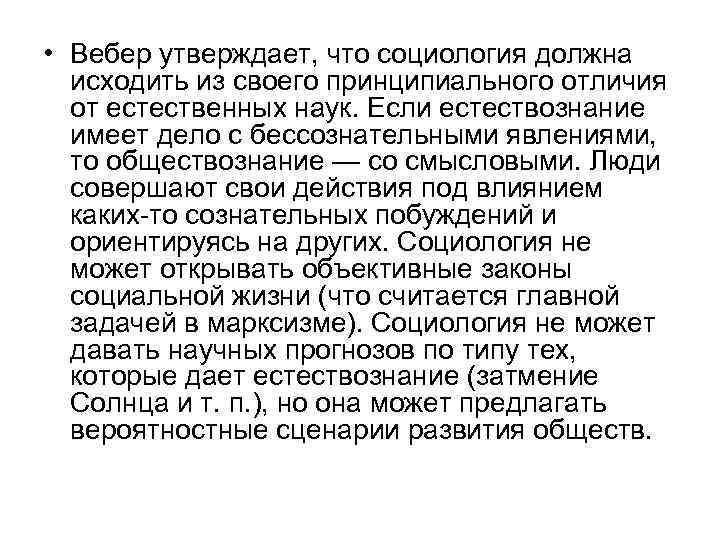 • Вебер утверждает, что социология должна исходить из своего принципиального отличия от естественных наук. Если естествознание имеет дело с бессознательными явлениями, то обществознание — со смысловыми. Люди совершают свои действия под влиянием каких-то сознательных побуждений и ориентируясь на других. Социология не может открывать объективные законы социальной жизни (что считается главной задачей в марксизме). Социология не может давать научных прогнозов по типу тех, которые дает естествознание (затмение Солнца и т. п.), но она может предлагать вероятностные сценарии развития обществ.